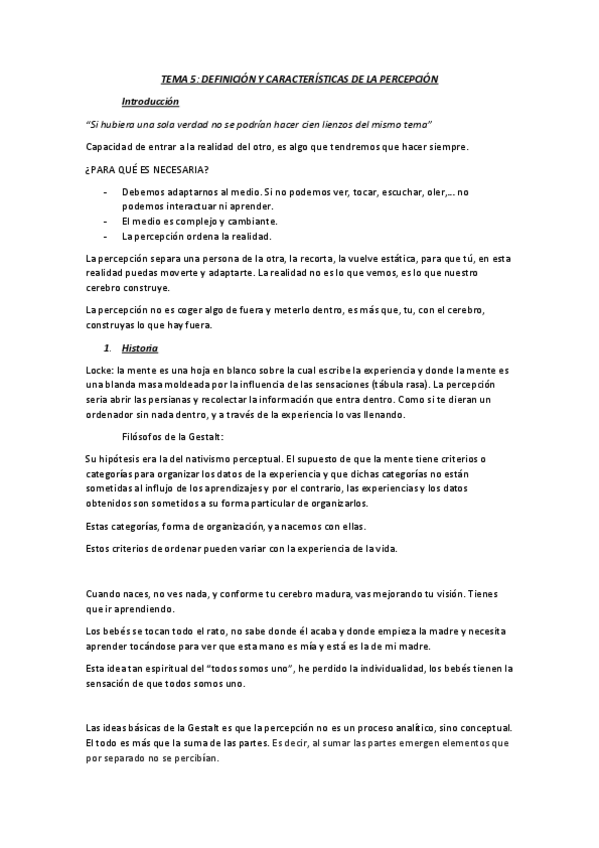 TEMA 5: DEFINICIÓN Y CARACTERÍSTICAS DE LA PERCEPCIÓN

Introducción

"Si hubiera una sola verdad no se podrían hacer cien lienzos del mismo tema"

Capacidad de entrar a la realidad del otro, es algo que tendremos que hacer siempre.

¿PARA QUÉ ES NECESARIA?

- Debemos adaptarnos al medio. Si no podemos ver, tocar, escuchar, oler,… no podemos interactuar ni aprender.
- El medio es complejo y cambiante.
- La percepción ordena la realidad.

La percepción separa una persona de la otra, la recorta, la vuelve estática, para que tú, en esta realidad puedas moverte y adaptarte. La realidad no es lo que vemos, es lo que nuestro cerebro construye.

La percepción no es coger algo de fuera y meterlo dentro, es más que, tu, con el cerebro, construyas lo que hay fuera.

1. Historia

Locke: la mente es una hoja en blanco sobre la cual escribe la experiencia y donde la mente es una blanda masa moldeada por la influencia de las sensaciones (tábula rasa). La percepción seria abrir las persianas y recolectar la información que entra dentro. Como si te dieran un ordenador sin nada dentro, y a través de la experiencia lo vas llenando.

Filósofos de la Gestalt:

Su hipótesis era la del nativismo perceptual. El supuesto de que la mente tiene criterios o categorías para organizar los datos de la experiencia y que dichas categorías no están sometidas al influjo de los aprendizajes y por el contrario, las experiencias y los datos obtenidos son sometidos a su forma particular de organizarlos.

Estas categorías, forma de organización, ya nacemos con ellas.

Estos criterios de ordenar pueden variar con la experiencia de la vida.

Cuando naces, no ves nada, y conforme tu cerebro madura, vas mejorando tu visión. Tienes que ir aprendiendo.

Los bebés se tocan todo el rato, no sabe donde él acaba y donde empieza la madre y necesita aprender tocándose para ver que esta mano es mía y está es la de mi madre.

Esta idea tan espiritual del "todos somos uno", he perdido la individualidad, los bebés tienen la sensación de que todos somos uno.

Las ideas básicas de la Gestalt es que la percepción no es un proceso analítico, sino conceptual. El todo es más que la suma de las partes. Es decir, al sumar las partes emergen elementos que por separado no se percibían.